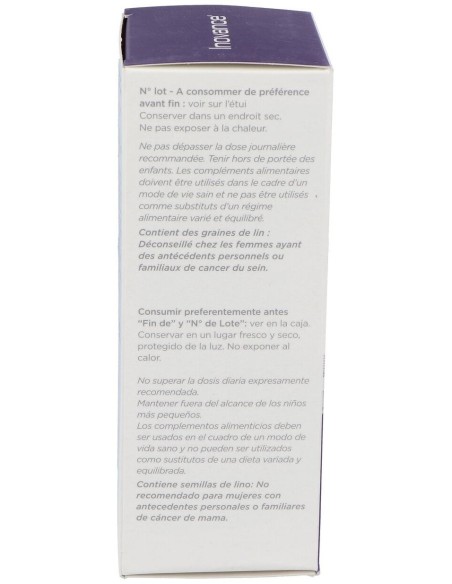 Inovance

N° lot - A consommer de préférence avant fin : voir sur l'étui
Conserver dans un endroit sec.
Ne pas exposer à la chaleur.

Ne pas dépasser la dose journalière recommandée. Tenir hors de portée des enfants. Les compléments alimentaires doivent être utilisés dans le cadre d'un mode de vie sain et ne pas être utilisés comme substituts d'un régime alimentaire varié et équilibré.

Contient des graines de lin : Déconseillé chez les femmes ayant des antécédents personnels ou familiaux de cancer du sein.

Consumir preferentemente antes "Fin de" y "N° de Lote": ver en la caja. Conservar en un lugar fresco y seco, protegido de la luz. No exponer al calor.

No superar la dosis diaria expresamente recomendada.
Mantener fuera del alcance de los niños más pequeños.
Los complementos alimenticios deben ser usados en el cuadro de un modo de vida sano y no pueden ser utilizados como sustitutos de una dieta variada y equilibrada.

Contiene semillas de lino: No recomendado para mujeres con antecedentes personales o familiares de cáncer de mama.